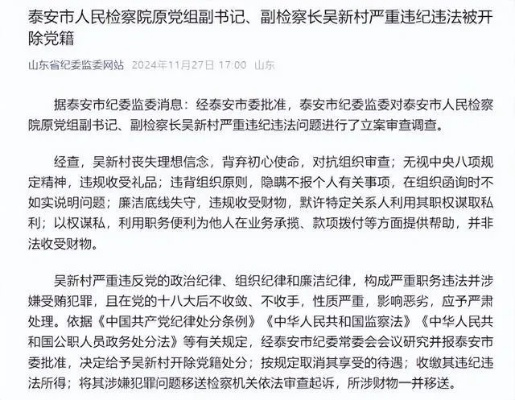 泰安市人民检察院原党组副书记、副检察长吴新村严重违纪违法被开除党籍

山东省纪委监委网站 2024年11月27日 17:00 山东

据泰安市纪委监委消息：经泰安市委批准，泰安市纪委监委对泰安市人民检察院原党组副书记、副检察长吴新村严重违纪违法问题进行了立案审查调查。

经查，吴新村丧失理想信念，背弃初心使命，对抗组织审查；无视中央八项规定精神，违规收受礼品；违背组织原则，隐瞒不报个人有关事项，在组织函询时不如实说明问题；廉洁底线失守，违规收受财物，默许特定关系人利用其职权谋取私利；以权谋私，利用职务便利为他人在业务承揽、款项拨付等方面提供帮助，并非法收受财物。

吴新村严重违反党的政治纪律、组织纪律和廉洁纪律，构成严重职务违法并涉嫌受贿犯罪，且在党的十八大后不收敛、不收手，性质严重，影响恶劣，应予严肃处理。依据《中国共产党纪律处分条例》《中华人民共和国监察法》《中华人民共和国公职人员政务处分法》等有关规定，经泰安市纪委常委会会议研究并报泰安市委批准，决定给予吴新村开除党籍处分；按规定取消其享受的待遇；收缴其违纪违法所得；将其涉嫌犯罪问题移送检察机关依法审查起诉，所涉财物一并移送。